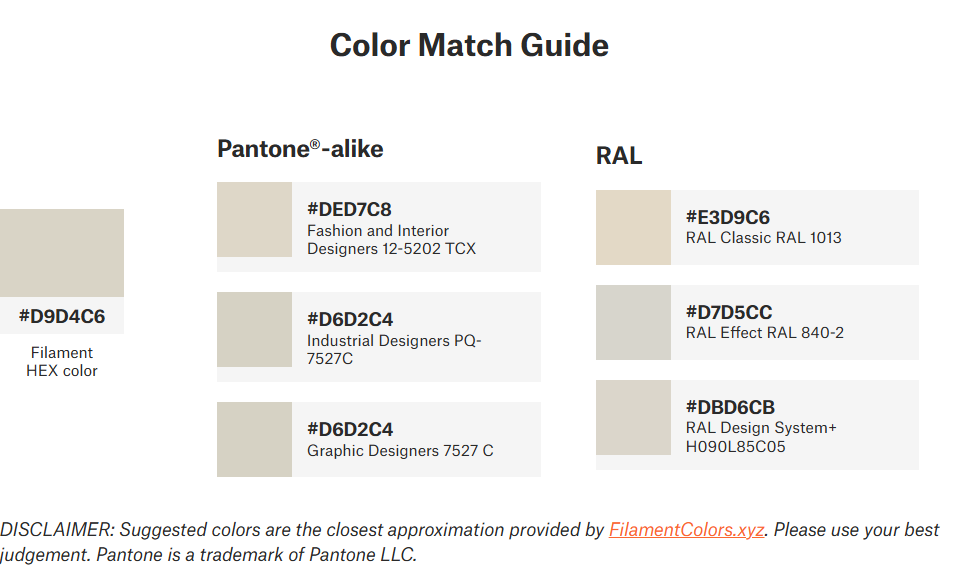 Color Match Guide

#D9D4C6
Filament HEX color

Pantone®-alike

#DED7C8
Fashion and Interior Designers 12-5202 TCX

#D6D2C4
Industrial Designers PQ-7527C

#D6D2C4
Graphic Designers 7527 C

RAL

#E3D9C6
RAL Classic RAL 1013

#D7D5CC
RAL Effect RAL 840-2

#DBD6CB
RAL Design System+ H090L85C05

DISCLAIMER: Suggested colors are the closest approximation provided by FilamentColors.xyz. Please use your best judgement. Pantone is a trademark of Pantone LLC.